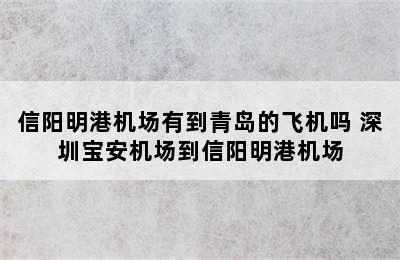 信阳明港机场有到青岛的飞机吗 深圳宝安机场到信阳明港机场